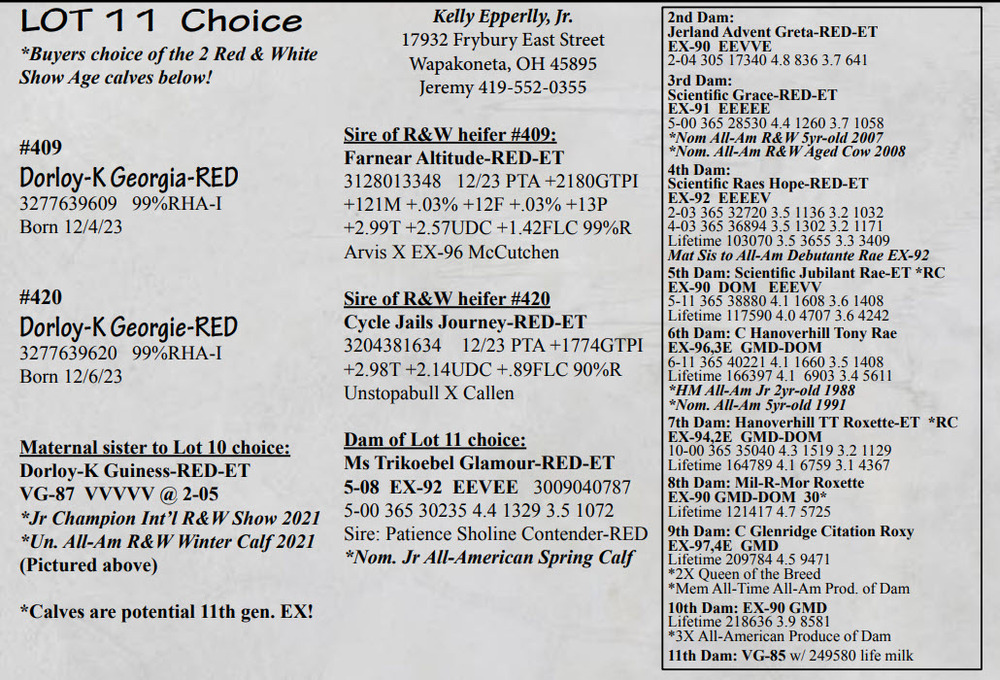 LOT 11 Choice

*Buyers choice of the 2 Red & White Show Age calves below!

#409
Dorloy-K Georgia-RED
3277639609 99%RHA-I
Born 12/4/23

#420
Dorloy-K Georgie-RED
3277639620 99%RHA-I
Born 12/6/23

Maternal sister to Lot 10 choice:
Dorloy-K Guiness-RED-ET
VG-87 VVVVV @ 2-05
*Jr Champion Int'l R&W Show 2021
*Un. All-Am R&W Winter Calf 2021
(Pictured above)

*Calves are potential 11th gen. EX!

Kelly Epperlly, Jr.
17932 Frybury East Street
Wapakoneta, OH 45895
Jeremy 419-552-0355

Sire of R&W heifer #409:
Farnear Altitude-RED-ET
3128013348 12/23 PTA +2180GTPI +121M +.03% +12F +.03% +13P +2.99T +2.57UDC +1.42FLC 99%R
Arvis X EX-96 McCutchen

Sire of R&W heifer #420
Cycle Jails Journey-RED-ET
3204381634 12/23 PTA +1774GTPI +2.98T +2.14UDC +.89FLC 90%R
Unstopabull X Callen

Dam of Lot 11 choice:
Ms Trikoebel Glamour-RED-ET
5-08 EX-92 EEVEE 3009040787
5-00 365 30235 4.4 1329 3.5 1072
Sire: Patience Sholine Contender-RED
*Nom. Jr All-American Spring Calf

2nd Dam:
Jerland Advent Greta-RED-ET
EX-90 EEVVE
2-04 305 17340 4.8 836 3.7 641
3rd Dam:
Scientific Grace-RED-ET
EX-91 EEEEE
5-00 365 28530 4.4 1260 3.7 1058
*Nom All-Am R&W 5yr-old 2007
*Nom. All-Am R&W Aged Cow 2008
4th Dam:
Scientific Raes Hope-RED-ET
EX-92 EEEEV
2-03 365 32720 3.5 1136 3.2 1032
4-03 365 36894 3.5 1302 3.2 1171
Lifetime 103070 3.5 3655 3.3 3409
Mat Sis to All-Am Debutante Rae EX-92
5th Dam: Scientific Jubilant Rae-ET *RC
EX-90 DOM EEEVV
5-11 365 38880 4.1 1608 3.6 1408
Lifetime 117590 4.0 4707 3.6 4242
6th Dam: C Hanoverhill Tony Rae
EX-96,3E GMD-DOM
6-11 365 40221 4.1 1660 3.5 1408
Lifetime 166397 4.1 6903 3.4 5611
*HM All-Am Jr 2yr-old 1988
*Nom. All-Am 5yr-old 1991
7th Dam: Hanoverhill TT Roxette-ET *RC
EX-94,2E GMD-DOM
10-00 365 35040 4.3 1519 3.2 1129
Lifetime 164789 4.1 6759 3.1 4367
8th Dam: Mil-R-Mor Roxette
EX-90 GMD-DOM 30*
Lifetime 121417 4.7 5725
9th Dam: C Glenridge Citation Roxy
EX-97,4E GMD
Lifetime 209784 4.5 9471
*2X Queen of the Breed
*Mem All-Time All-Am Prod. of Dam
10th Dam: EX-90 GMD
Lifetime 218636 3.9 8581
*3X All-American Produce of Dam
11th Dam: VG-85 w/ 249580 life milk